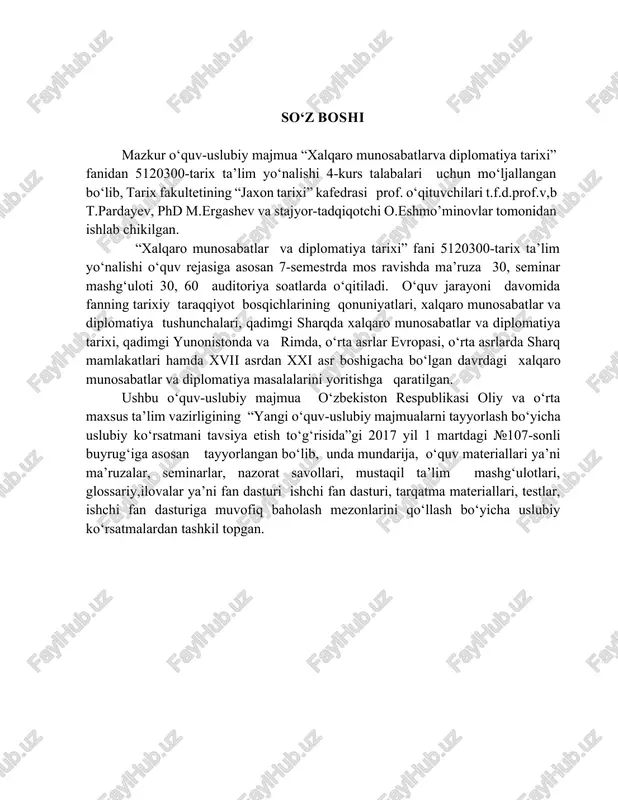 FaylHub.uz

SO‘Z BOSHI

Mazkur o‘quv-uslubiy majmua “Xalqaro munosabatlarva diplomatiya tarixi” fanidan 5120300-tarix ta’lim yo‘nalishi 4-kurs talabalari uchun mo‘ljallangan bo‘lib, Tarix fakultetining “Jaxon tarixi” kafedrasi prof. o‘qituvchilari t.f.d.prof.v,b T.Pardayev, PhD M.Ergashev va stajyor-tadqiqotchi O.Eshmo’minovlar tomonidan ishlab chikilgan.

“Xalqaro munosabatlar va diplomatiya tarixi” fani 5120300-tarix ta’lim yo‘nalishi o‘quv rejasiga asosan 7-semestrda mos ravishda ma’ruza 30, seminar mashg‘uloti 30, 60 auditoriya soatlarda o‘qitiladi. O‘quv jarayoni davomida fanning tarixiy taraqqiyot bosqichlarining qonuniyatlari, xalqaro munosabatlar va diplomatiya tushunchalari, qadimgi Sharqda xalqaro munosabatlar va diplomatiya tarixi, qadimgi Yunonistonda va Rimda, o‘rta asrlar Evropasi, o‘rta asrlarda Sharq mamlakatlari hamda XVII asrdan XXI asr boshigacha bo‘lgan davrdagi xalqaro munosabatlar va diplomatiya masalalarini yoritishga qaratilgan.

Ushbu o‘quv-uslubiy majmua O‘zbekiston Respublikasi Oliy va o‘rta maxsus ta’lim vazirligining “Yangi o‘quv-uslubiy majmualarni tayyorlash bo‘yicha uslubiy ko‘rsatmani tavsiya etish to‘g‘risida”gi 2017 yil 1 martdagi №107-sonli buyrug‘iga asosan tayyorlangan bo‘lib, unda mundarija, o‘quv materiallari ya’ni ma’ruzalar, seminarlar, nazorat savollari, mustaqil ta’lim mashg‘ulotlari, glossariy,ilovalar ya’ni fan dasturi ishchi fan dasturi, tarqatma materiallari, testlar, ishchi fan dasturiga muvofiq baholash mezonlarini qo‘llash bo‘yicha uslubiy ko‘rsatmalardan tashkil topgan.